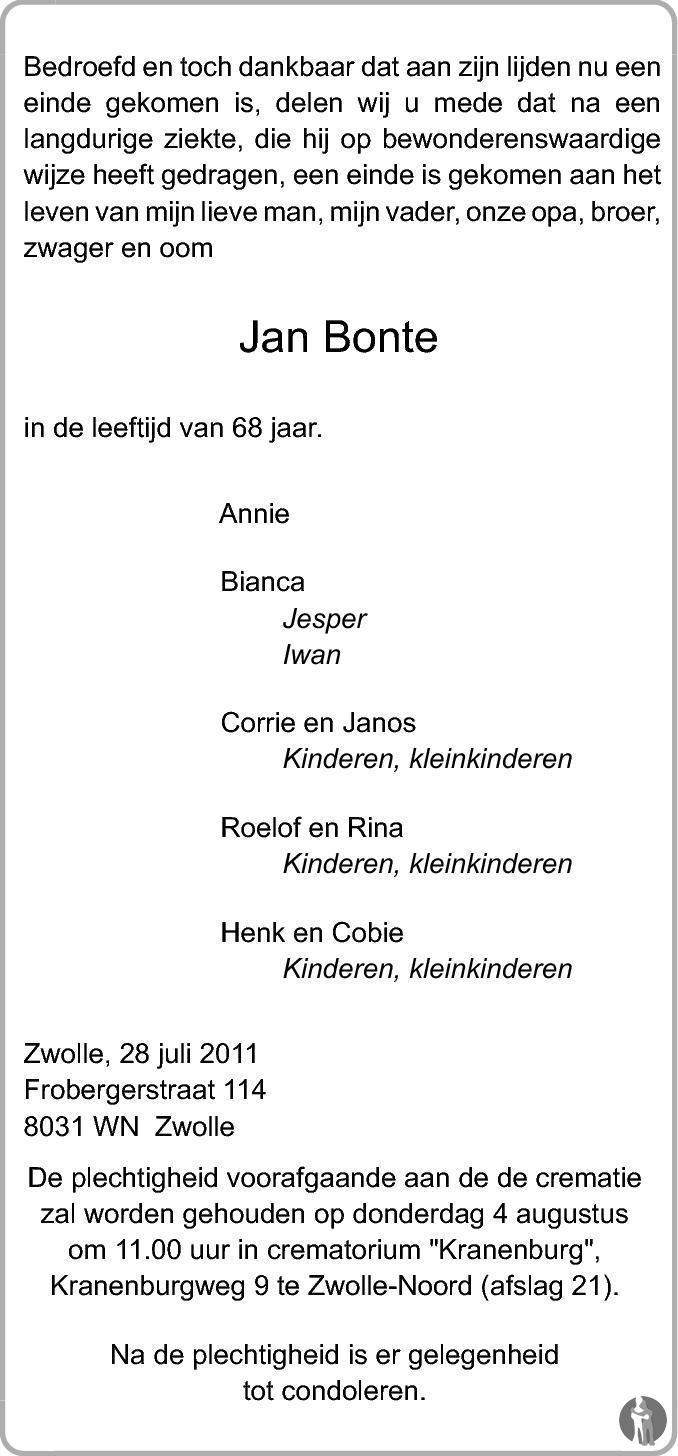 Bedroefd en toch dankbaar dat aan zijn lijden nu een einde gekomen is, delen wij u mede dat na een langdurige ziekte, die hij op bewonderenswaardige wijze heeft gedragen, een einde is gekomen aan het leven van mijn lieve man, mijn vader, onze opa, broer, zwager en oom

Jan Bonte

in de leeftijd van 68 jaar.

Annie

Bianca
Jesper
Iwan

Corrie en Janos
Kinderen, kleinkinderen

Roelof en Rina
Kinderen, kleinkinderen

Henk en Cobie
Kinderen, kleinkinderen

Zwolle, 28 juli 2011
Frobergerstraat 114
8031 WN Zwolle

De plechtigheid voorafgaande aan de de crematie zal worden gehouden op donderdag 4 augustus om 11.00 uur in crematorium "Kranenburg", Kranenburgweg 9 te Zwolle-Noord (afslag 21).

Na de plechtigheid is er gelegenheid tot condoleren.